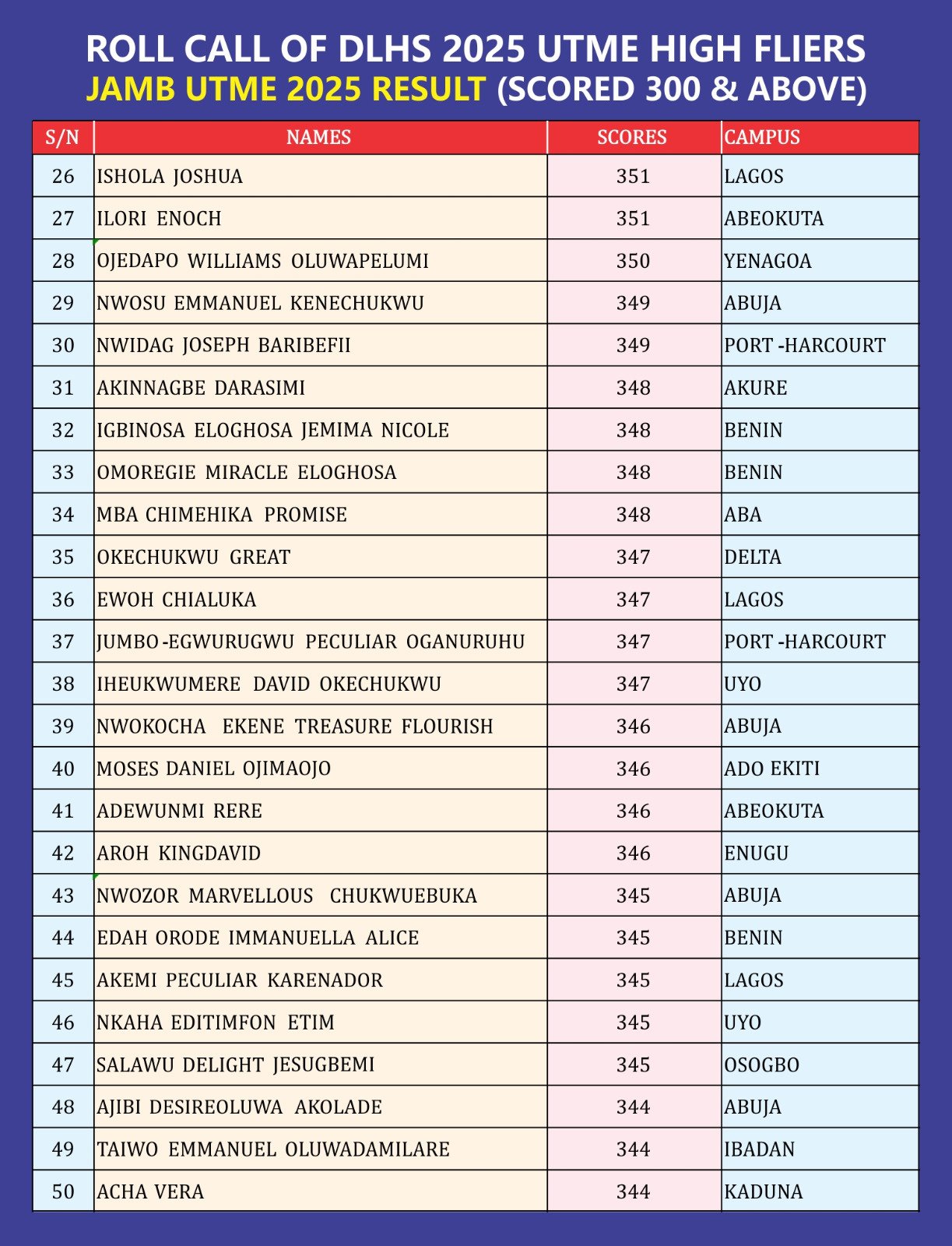 ROLL CALL OF DLHS 2025 UTME HIGH FLIERS
JAMB UTME 2025 RESULT (SCORED 300 & ABOVE)

| S/N | NAMES | SCORES | CAMPUS |
|---|---|---|---|
| 26 | ISHOLA JOSHUA | 351 | LAGOS |
| 27 | ILORI ENOCH | 351 | ABEOKUTA |
| 28 | OJEDAPO WILLIAMS OLUWAPELUMI | 350 | YENAGOA |
| 29 | NWOSU EMMANUEL KENECHUKWU | 349 | ABUJA |
| 30 | NWIDAG JOSEPH BARIBEFII | 349 | PORT -HARCOURT |
| 31 | AKINNAGBE DARASIMI | 348 | AKURE |
| 32 | IGBINOSA ELOGHOSA JEMIMA NICOLE | 348 | BENIN |
| 33 | OMOREGIE MIRACLE ELOGHOSA | 348 | BENIN |
| 34 | MBA CHIMEHIKA PROMISE | 348 | ABA |
| 35 | OKECHUKWU GREAT | 347 | DELTA |
| 36 | EWOH CHIALUKA | 347 | LAGOS |
| 37 | JUMBO -EGWURUGWU PECULIAR OGANURUHU | 347 | PORT -HARCOURT |
| 38 | IHEUKWUMERE DAVID OKECHUKWU | 347 | UYO |
| 39 | NWOKOCHA EKENE TREASURE FLOURISH | 346 | ABUJA |
| 40 | MOSES DANIEL OJIMAOJO | 346 | ADO EKITI |
| 41 | ADEWUNMI RERE | 346 | ABEOKUTA |
| 42 | AROH KINGDAVID | 346 | ENUGU |
| 43 | NWOZOR MARVELLOUS CHUKWUEBUKA | 345 | ABUJA |
| 44 | EDAH ORODE IMMANUELLA ALICE | 345 | BENIN |
| 45 | AKEMI PECULIAR KARENADOR | 345 | LAGOS |
| 46 | NKAHA EDITIMFON ETIM | 345 | UYO |
| 47 | SALAWU DELIGHT JESUGBEMI | 345 | OSOGBO |
| 48 | AJIBI DESIREOLUWA AKOLADE | 344 | ABUJA |
| 49 | TAIWO EMMANUEL OLUWADAMILARE | 344 | IBADAN |
| 50 | ACHA VERA | 344 | KADUNA |